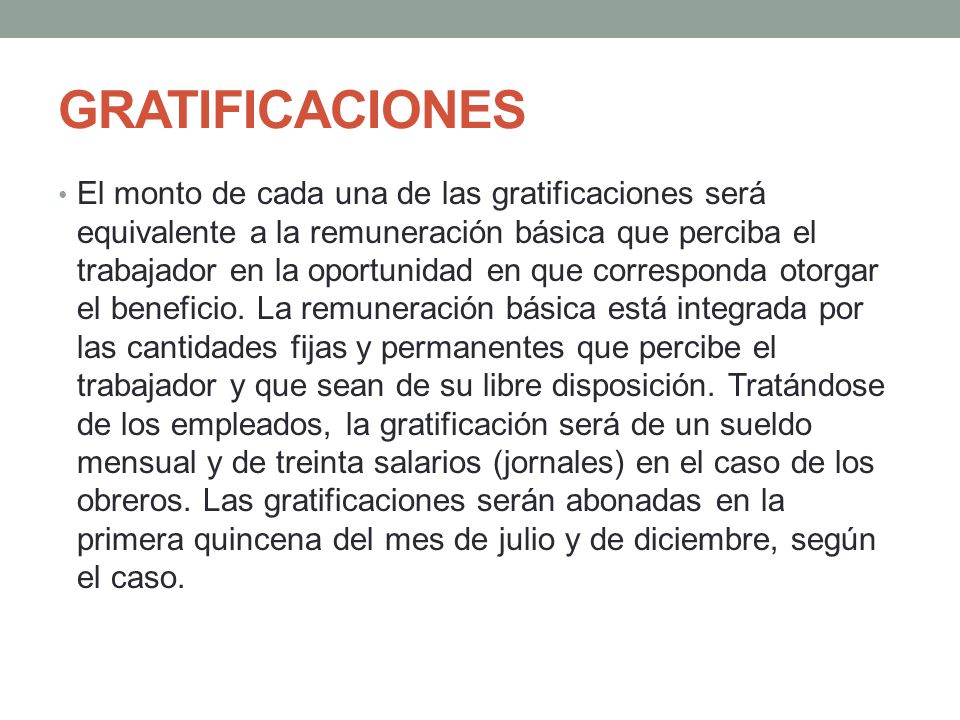 GRATIFICACIONES

• El monto de cada una de las gratificaciones será equivalente a la remuneración básica que perciba el trabajador en la oportunidad en que corresponda otorgar el beneficio. La remuneración básica está integrada por las cantidades fijas y permanentes que percibe el trabajador y que sean de su libre disposición. Tratándose de los empleados, la gratificación será de un sueldo mensual y de treinta salarios (jornales) en el caso de los obreros. Las gratificaciones serán abonadas en la primera quincena del mes de julio y de diciembre, según el caso.